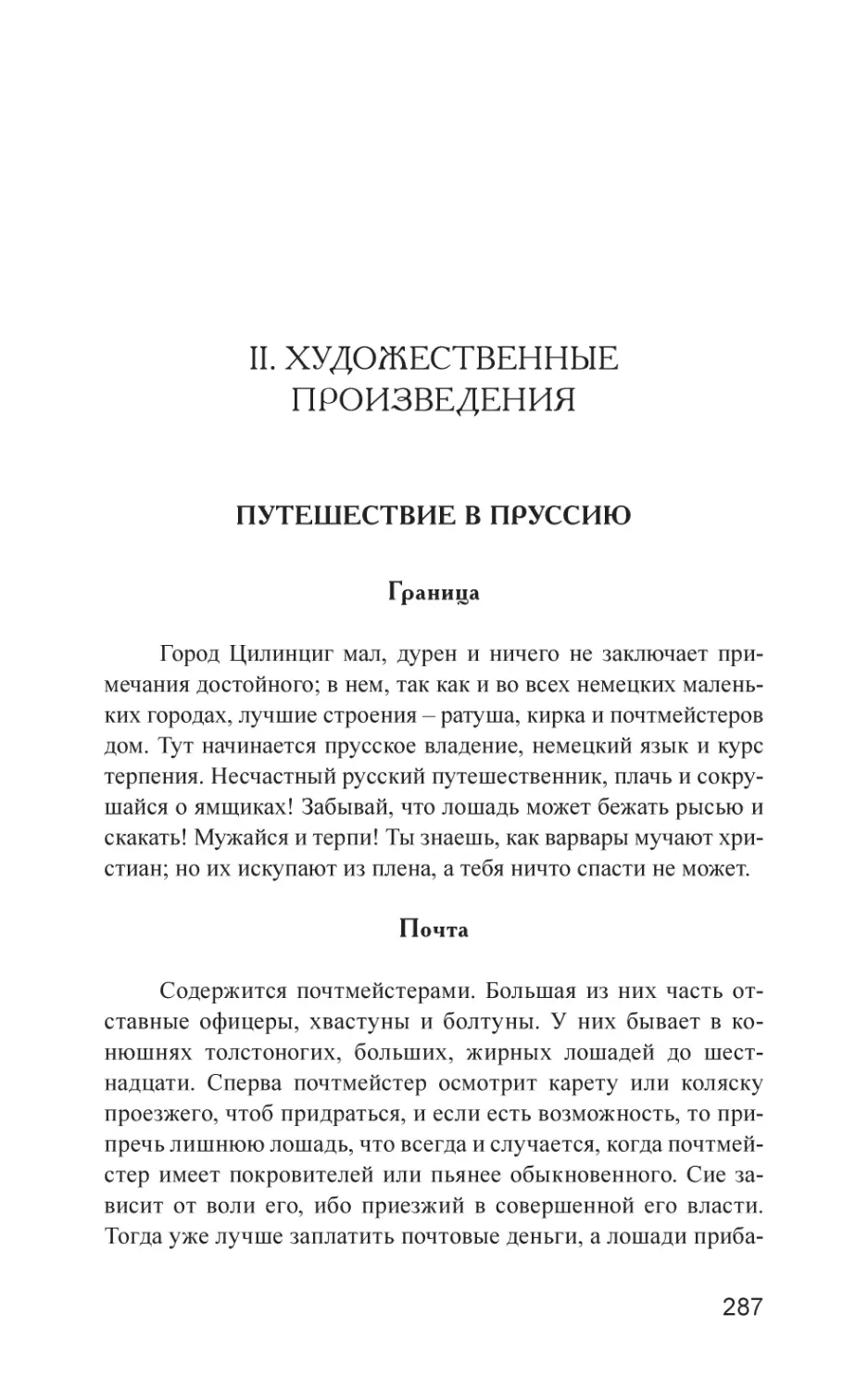 II. ХУДОЖЕСТВЕННЫЕ ПРОИЗВЕДЕНИЯ

ПУТЕШЕСТВИЕ В ПРУССИЮ

Граница

Город Цилинциг мал, дурен и ничего не заключает примечания достойного; в нем, так как и во всех немецких маленьких городах, лучшие строения – ратуша, кирка и почтмейстеров дом. Тут начинается прусское владение, немецкий язык и курс терпения. Несчастный русский путешественник, плачь и сокрушайся о ямщиках! Забывай, что лошадь может бежать рысью и скакать! Мужайся и терпи! Ты знаешь, как варвары мучают христиан; но их искупают из плена, а тебя ничто спасти не может.

Почта

Содержится почтмейстерами. Большая из них часть отставные офицеры, хвастуны и болтуны. У них бывает в конюшнях толстоногих, больших, жирных лошадей до шестнадцати. Сперва почтмейстер осмотрит карету или коляску проезжего, чтоб придраться, и если есть возможность, то припречь лишнюю лошадь, что всегда и случается, когда почтмейстер имеет покровителей или пьянее обыкновенного. Сие зависит от воли его, ибо приезжий в совершенной его власти. Тогда уже лучше заплатить почтовые деньги, а лошади приба-

287